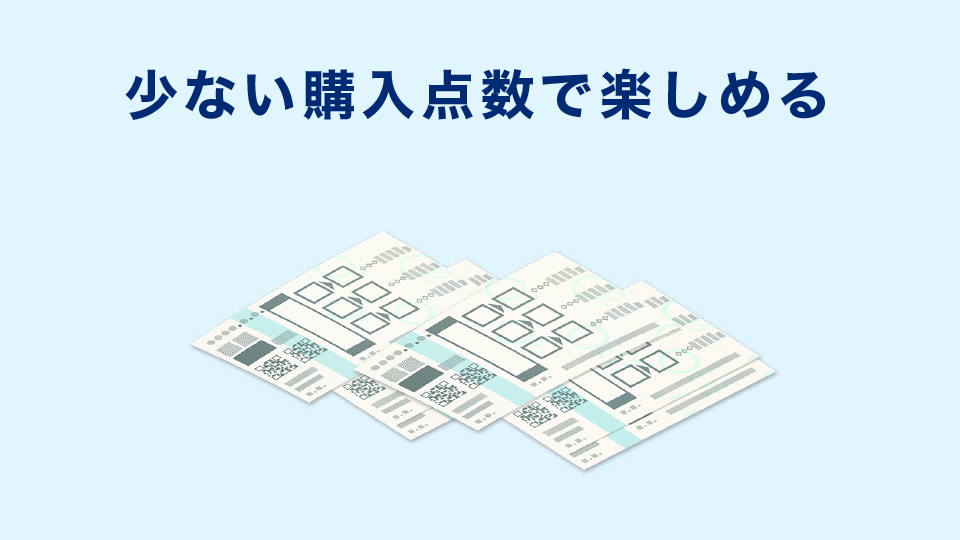 少ない購入点数で楽しめる